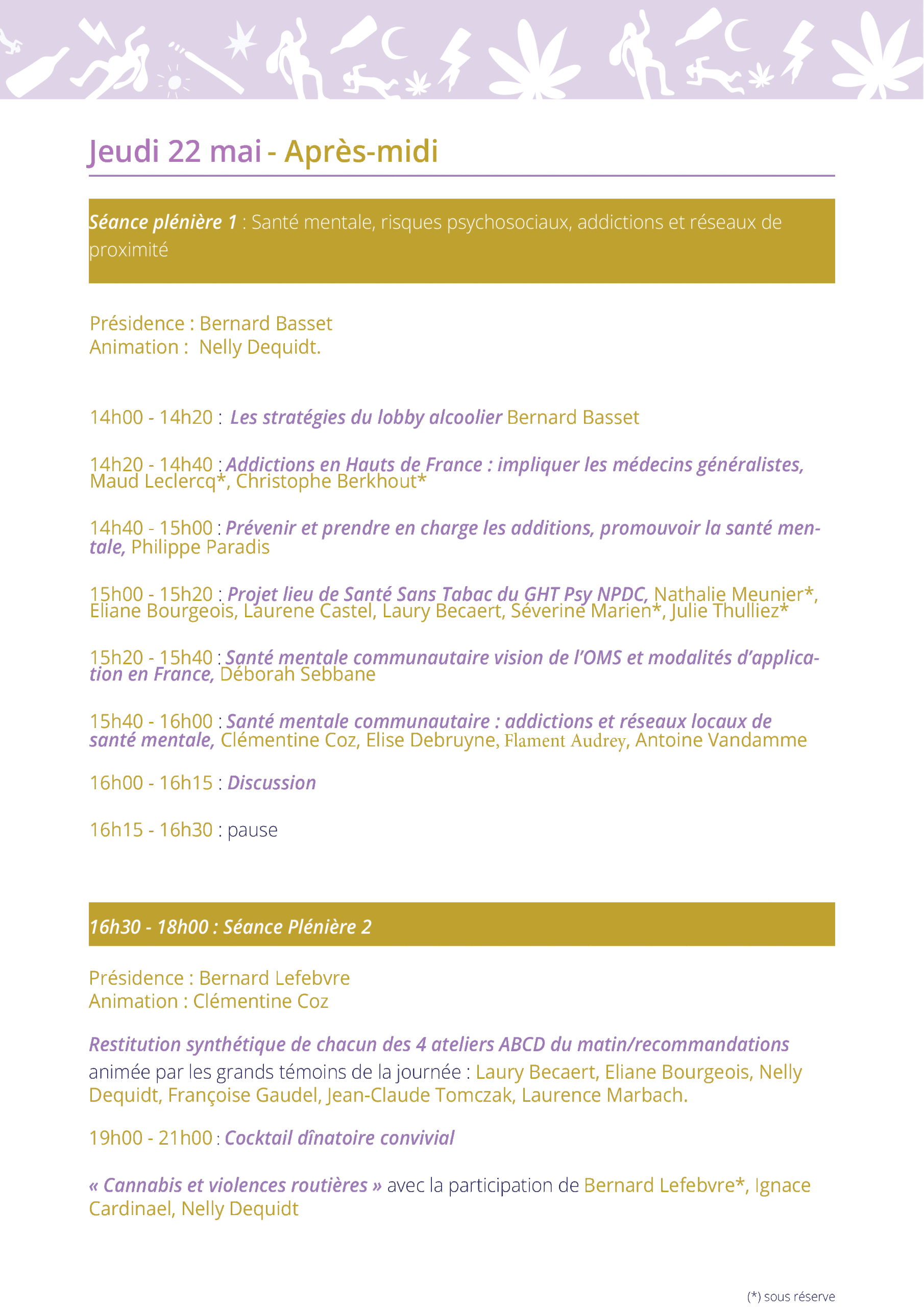 Jeudi 22 mai - Après-midi

Séance plénière 1 : Santé mentale, risques psychosociaux, addictions et réseaux de proximité

Présidence : Bernard Basset
Animation : Nelly Dequidt.

14h00 - 14h20 : Les stratégies du lobby alcoolier Bernard Basset

14h20 - 14h40 : Addictions en Hauts de France : impliquer les médecins généralistes, Maud Leclercq*, Christophe Berkhout*

14h40 - 15h00 : Prévenir et prendre en charge les additions, promouvoir la santé mentale, Philippe Paradis

15h00 - 15h20 : Projet lieu de Santé Sans Tabac du GHT Psy NPDC, Nathalie Meunier*, Eliane Bourgeois, Laurene Castel, Laury Becaert, Séverine Marien*, Julie Thulliez*

15h20 - 15h40 : Santé mentale communautaire vision de l'OMS et modalités d'application en France, Déborah Sebbane

15h40 - 16h00 : Santé mentale communautaire : addictions et réseaux locaux de santé mentale, Clémentine Coz, Elise Debruyne, Flament Audrey, Antoine Vandamme

16h00 - 16h15 : Discussion

16h15 - 16h30 : pause

16h30 - 18h00 : Séance Plénière 2

Présidence : Bernard Lefebvre
Animation : Clémentine Coz

Restitution synthétique de chacun des 4 ateliers ABCD du matin/recommandations animée par les grands témoins de la journée : Laury Becaert, Eliane Bourgeois, Nelly Dequidt, Françoise Gaudel, Jean-Claude Tomczak, Laurence Marbach.

19h00 - 21h00 : Cocktail dînatoire convivial

« Cannabis et violences routières » avec la participation de Bernard Lefebvre*, Ignace Cardinael, Nelly Dequidt

(*) sous réserve